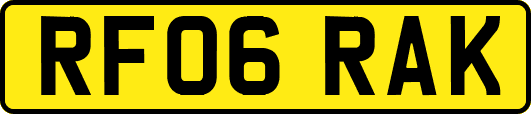 RF06 RAK